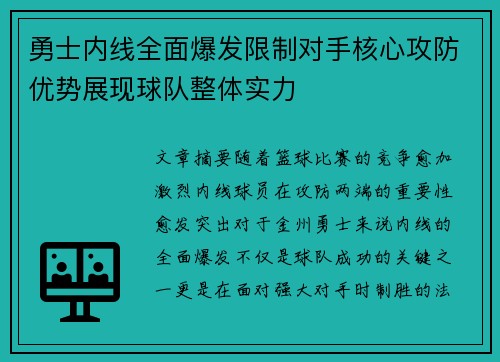 勇士内线全面爆发限制对手核心攻防优势展现球队整体实力

文章摘要随着篮球比赛的竞争愈加激烈内线球员在攻防两端的重要性愈发突出对于金州勇士来说内线的全面爆发不仅是球队成功的关键之一更是在面对强大对手时制胜的法